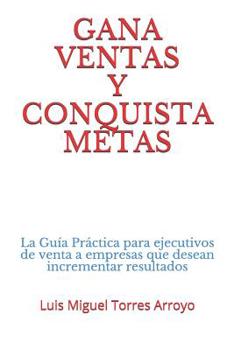 GANA VENTAS Y CONQUISTA METAS

La Guía Práctica para ejecutivos de venta a empresas que desean incrementar resultados

Luis Miguel Torres Arroyo